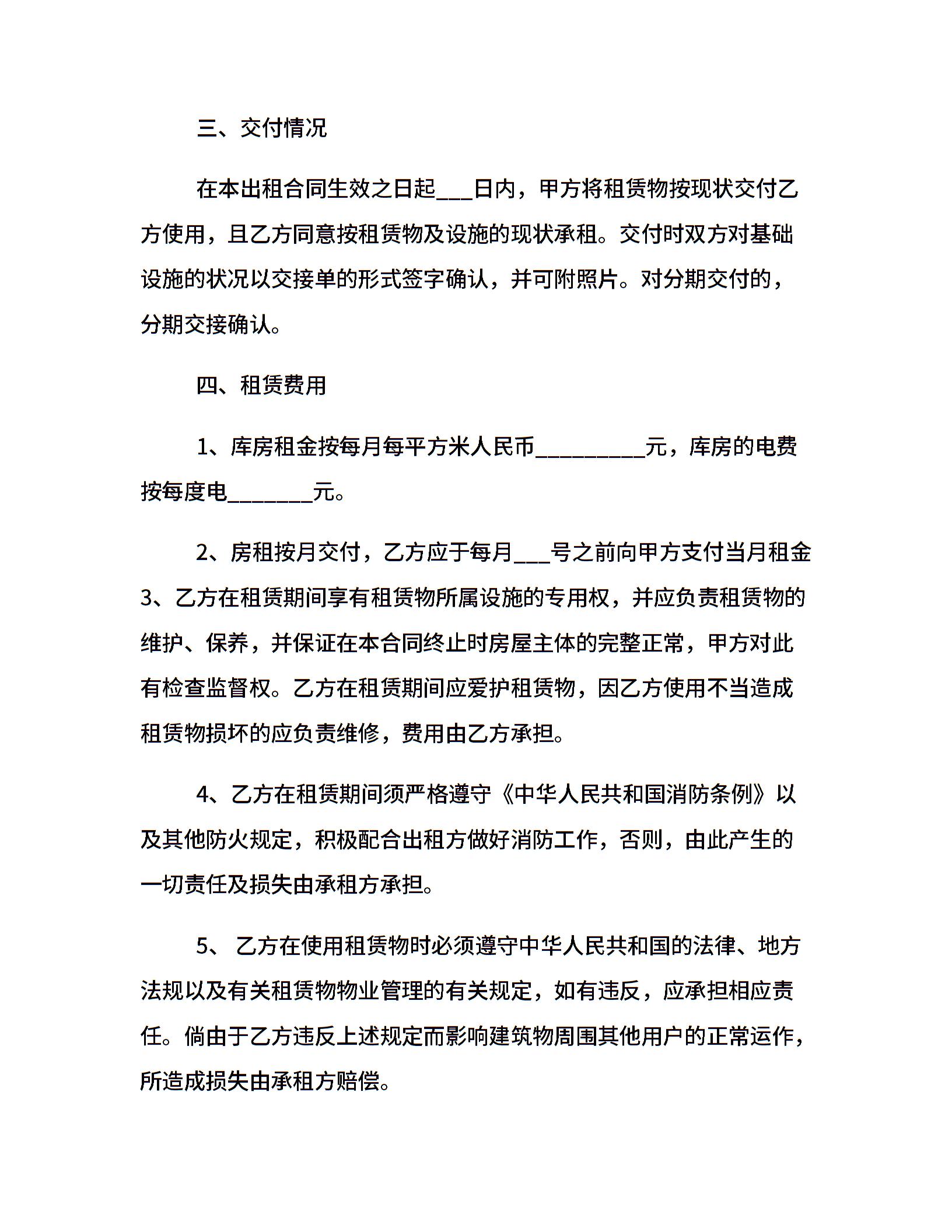 三、交付情况

在本出租合同生效之日起___日内，甲方将租赁物按现状交付乙方使用，且乙方同意按租赁物及设施的现状承租。交付时双方对基础设施的状况以交接单的形式签字确认，并可附照片。对分期交付的，分期交接确认。

四、租赁费用

1、库房租金按每月每平方米人民币_________元，库房的电费按每度电_______元。

2、房租按月交付，乙方应于每月___号之前向甲方支付当月租金 3、乙方在租赁期间享有租赁物所属设施的专用权，并应负责租赁物的维护、保养，并保证在本合同终止时房屋主体的完整正常，甲方对此有检查监督权。乙方在租赁期间应爱护租赁物，因乙方使用不当造成租赁物损坏的应负责维修，费用由乙方承担。

4、乙方在租赁期间须严格遵守《中华人民共和国消防条例》以及其他防火规定，积极配合出租方做好消防工作，否则，由此产生的一切责任及损失由承租方承担。

5、 乙方在使用租赁物时必须遵守中华人民共和国的法律、地方法规以及有关租赁物物业管理的有关规定，如有违反，应承担相应责任。倘由于乙方违反上述规定而影响建筑物周围其他用户的正常运作，所造成损失由承租方赔偿。